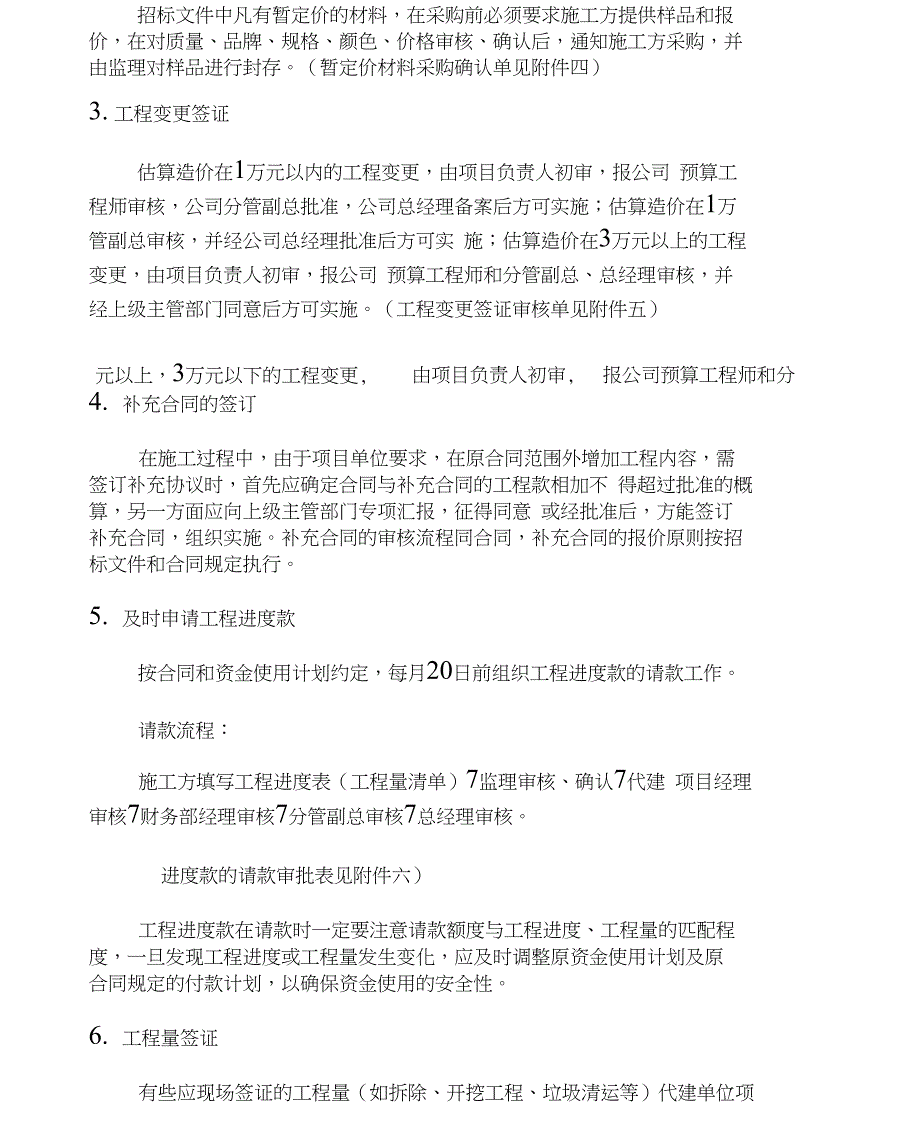 招标文件中凡有暂定价的材料，在采购前必须要求施工方提供样品和报价，在对质量、品牌、规格、颜色、价格审核、确认后，通知施工方采购，并由监理对样品进行封存。（暂定价材料采购确认单见附件四）

3. 工程变更签证

估算造价在1万元以内的工程变更，由项目负责人初审，报公司 预算工程师审核，公司分管副总批准，公司总经理备案后方可实施；估算造价在1万管副总审核，并经公司总经理批准后方可实 施；估算造价在3万元以上的工程变更，由项目负责人初审，报公司 预算工程师和分管副总、总经理审核，并经上级主管部门同意后方可实施。（工程变更签证审核单见附件五）

元以上，3万元以下的工程变更， 由项目负责人初审， 报公司预算工程师和分

4. 补充合同的签订

在施工过程中，由于项目单位要求，在原合同范围外增加工程内容，需签订补充协议时，首先应确定合同与补充合同的工程款相加不 得超过批准的概算，另一方面应向上级主管部门专项汇报，征得同意 或经批准后，方能签订补充合同，组织实施。补充合同的审核流程同合同，补充合同的报价原则按招标文件和合同规定执行。

5. 及时申请工程进度款

按合同和资金使用计划约定，每月20日前组织工程进度款的请款工作。

请款流程：

施工方填写工程进度表（工程量清单）7监理审核、确认7代建 项目经理审核7财务部经理审核7分管副总审核7总经理审核。

进度款的请款审批表见附件六）

工程进度款在请款时一定要注意请款额度与工程进度、工程量的匹配程度，一旦发现工程进度或工程量发生变化，应及时调整原资金使用计划及原合同规定的付款计划，以确保资金使用的安全性。

6. 工程量签证

有些应现场签证的工程量（如拆除、开挖工程、垃圾清运等）代建单位项